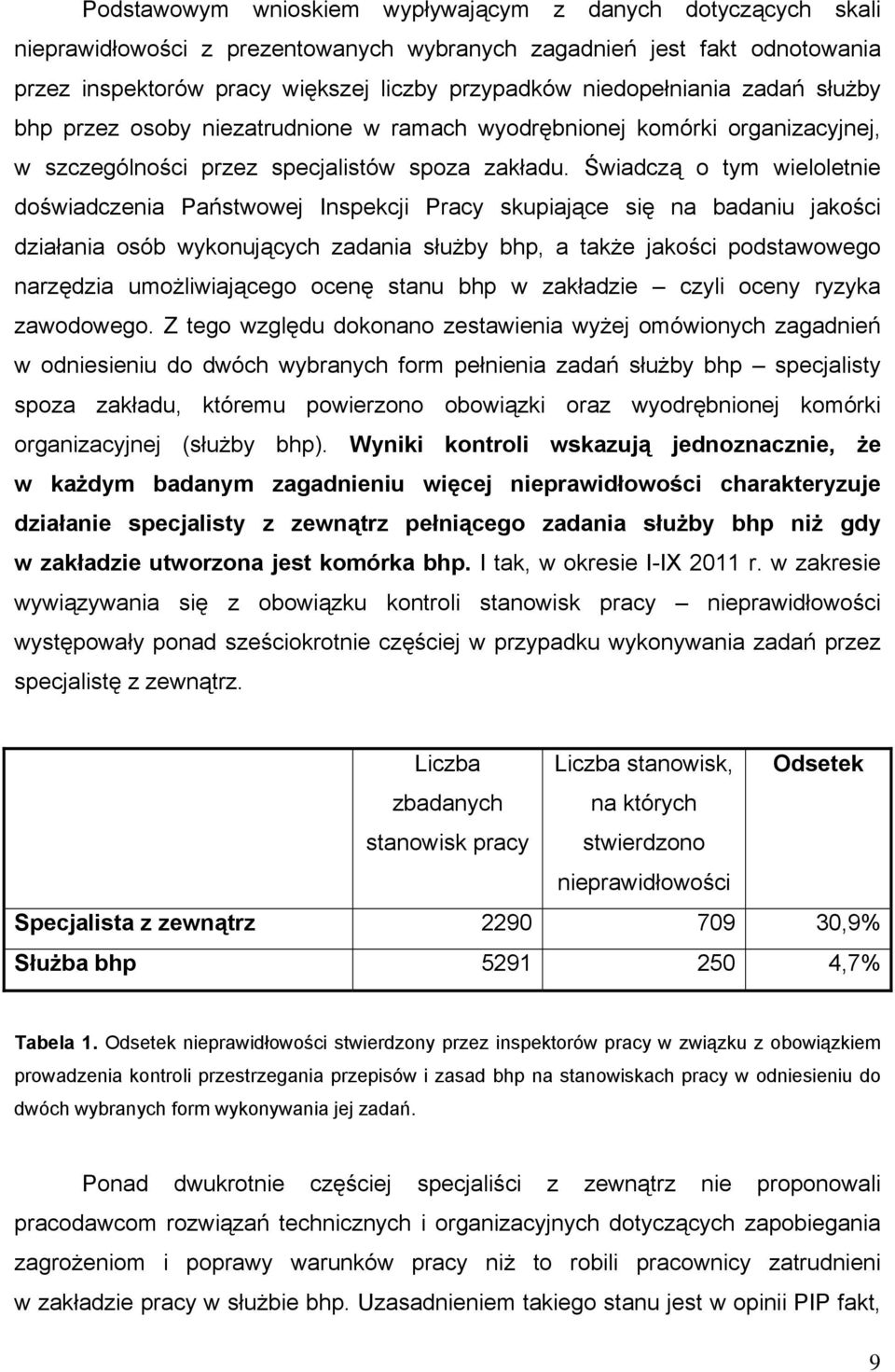 Podstawowym wnioskiem wypływającym z danych dotyczących skali nieprawidłowości z prezentowanych wybranych zagadnień jest fakt odnotowania przez inspektorów pracy większej liczby przypadków niedopełniania zadań służby bhp przez osoby niezatrudnione w ramach wyodrębnionej komórki organizacyjnej, w szczególności przez specjalistów spoza zakładu. Świadczą o tym wieloletnie doświadczenia Państwowej Inspekcji Pracy skupiające się na badaniu jakości działania osób wykonujących zadania służby bhp, a także jakości podstawowego narzędzia umożliwiającego ocenę stanu bhp w zakładzie – czyli oceny ryzyka zawodowego. Z tego względu dokonano zestawienia wyżej omówionych zagadnień w odniesieniu do dwóch wybranych form pełnienia zadań służby bhp – specjalisty spoza zakładu, któremu powierzono obowiązki oraz wyodrębnionej komórki organizacyjnej (służby bhp). Wyniki kontroli wskazują jednoznacznie, że w każdym badanym zagadnieniu więcej nieprawidłowości charakteryzuje działanie specjalisty z zewnątrz pełniącego zadania służby bhp niż gdy w zakładzie utworzona jest komórka bhp. I tak, w okresie I-IX 2011 r. w zakresie wywiązywania się z obowiązku kontroli stanowisk pracy – nieprawidłowości występowały ponad sześciokrotnie częściej w przypadku wykonywania zadań przez specjalistę z zewnątrz.

| | Liczba zbadanych stanowisk pracy | Liczba stanowisk, na których stwierdzono nieprawidłowości | Odsetek |
|---|---|---|---|
| Specjalista z zewnątrz | 2290 | 709 | 30,9% |
| Służba bhp | 5291 | 250 | 4,7% |

Tabela 1. Odsetek nieprawidłowości stwierdzony przez inspektorów pracy w związku z obowiązkiem prowadzenia kontroli przestrzegania przepisów i zasad bhp na stanowiskach pracy w odniesieniu do dwóch wybranych form wykonywania jej zadań.

Ponad dwukrotnie częściej specjaliści z zewnątrz nie proponowali pracodawcom rozwiązań technicznych i organizacyjnych dotyczących zapobiegania zagrożeniom i poprawy warunków pracy niż to robili pracownicy zatrudnieni w zakładzie pracy w służbie bhp. Uzasadnieniem takiego stanu jest w opinii PIP fakt,

9